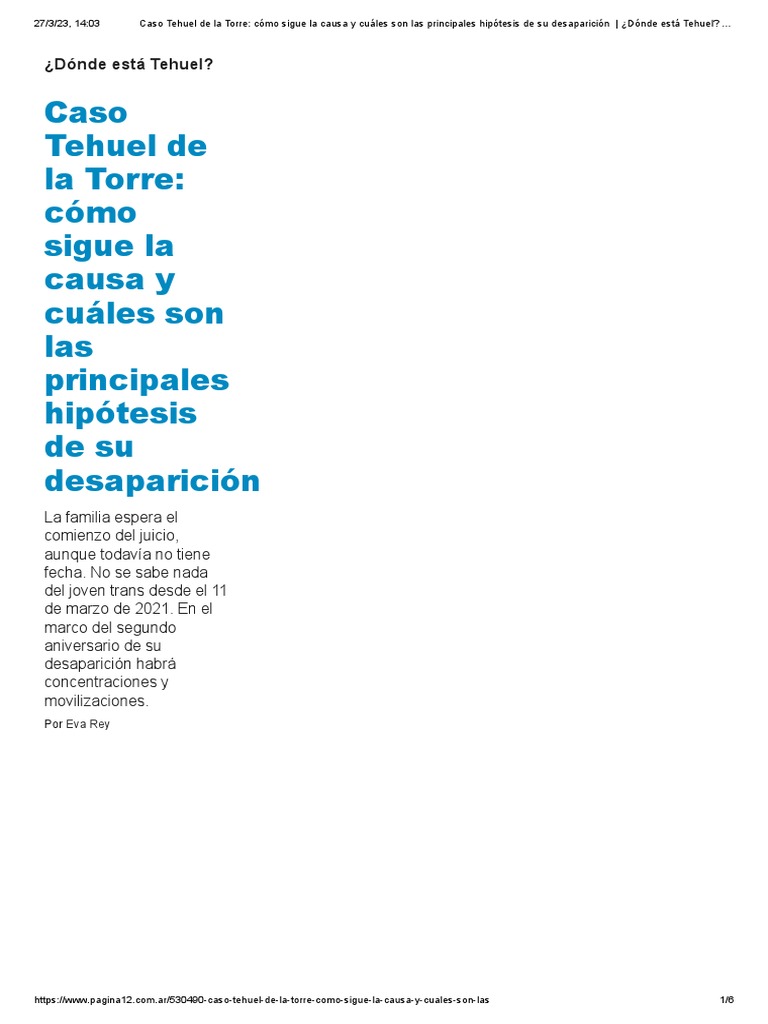 27/3/23, 14:03 Caso Tehuel de la Torre: cómo sigue la causa y cuáles son las principales hipótesis de su desaparición | ¿Dónde está Tehuel? ...

¿Dónde está Tehuel?

Caso Tehuel de la Torre: cómo sigue la causa y cuáles son las principales hipótesis de su desaparición

La familia espera el comienzo del juicio, aunque todavía no tiene fecha. No se sabe nada del joven trans desde el 11 de marzo de 2021. En el marco del segundo aniversario de su desaparición habrá concentraciones y movilizaciones.

Por Eva Rey

https://www.pagina12.com.ar/530490-caso-tehuel-de-la-torre-como-sigue-la-causa-y-cuales-son-las 1/6